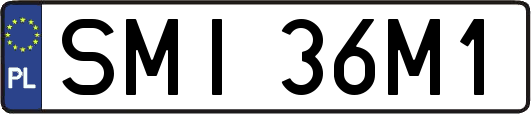 PL

SMI 36M1